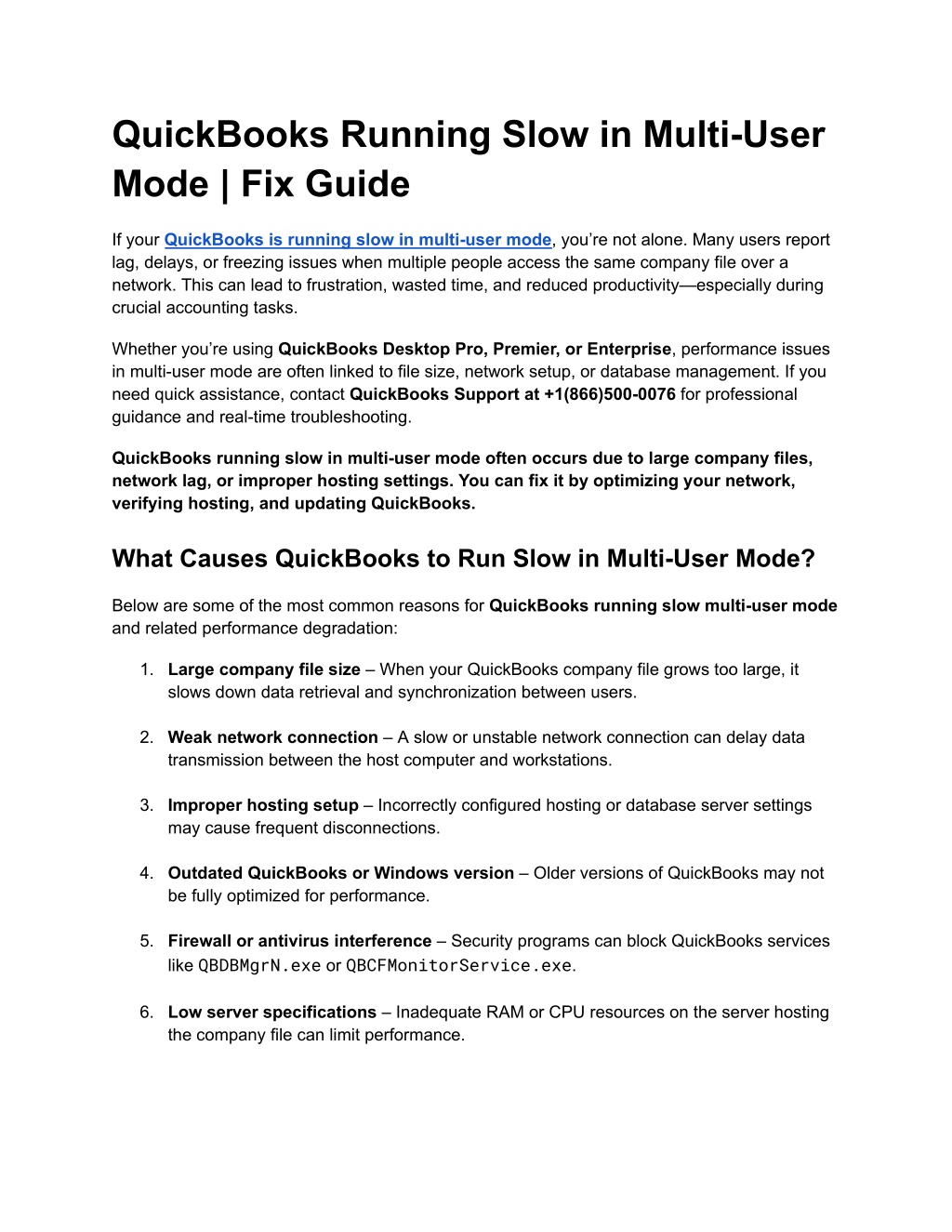 QuickBooks Running Slow in Multi-User Mode | Fix Guide

If your QuickBooks is running slow in multi-user mode, you're not alone. Many users report lag, delays, or freezing issues when multiple people access the same company file over a network. This can lead to frustration, wasted time, and reduced productivity—especially during crucial accounting tasks.

Whether you're using QuickBooks Desktop Pro, Premier, or Enterprise, performance issues in multi-user mode are often linked to file size, network setup, or database management. If you need quick assistance, contact QuickBooks Support at +1(866)500-0076 for professional guidance and real-time troubleshooting.

QuickBooks running slow in multi-user mode often occurs due to large company files, network lag, or improper hosting settings. You can fix it by optimizing your network, verifying hosting, and updating QuickBooks.

What Causes QuickBooks to Run Slow in Multi-User Mode?

Below are some of the most common reasons for QuickBooks running slow multi-user mode and related performance degradation:

1. Large company file size – When your QuickBooks company file grows too large, it slows down data retrieval and synchronization between users.

2. Weak network connection – A slow or unstable network connection can delay data transmission between the host computer and workstations.

3. Improper hosting setup – Incorrectly configured hosting or database server settings may cause frequent disconnections.

4. Outdated QuickBooks or Windows version – Older versions of QuickBooks may not be fully optimized for performance.

5. Firewall or antivirus interference – Security programs can block QuickBooks services like QBDBMgrN.exe or QBCFMonitorService.exe.

6. Low server specifications – Inadequate RAM or CPU resources on the server hosting the company file can limit performance.